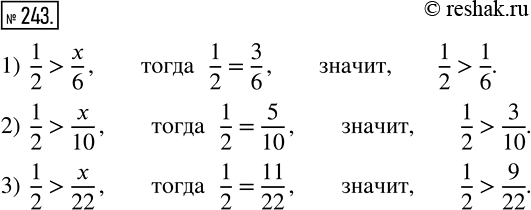 № 243.

© reshak.ru

1) $\frac{1}{2} > \frac{x}{6}$, тогда $\frac{1}{2} = \frac{3}{6}$, значит, $\frac{1}{2} > \frac{1}{6}$.

2) $\frac{1}{2} > \frac{x}{10}$, тогда $\frac{1}{2} = \frac{5}{10}$, значит, $\frac{1}{2} > \frac{3}{10}$.

3) $\frac{1}{2} > \frac{x}{22}$, тогда $\frac{1}{2} = \frac{11}{22}$, значит, $\frac{1}{2} > \frac{9}{22}$.